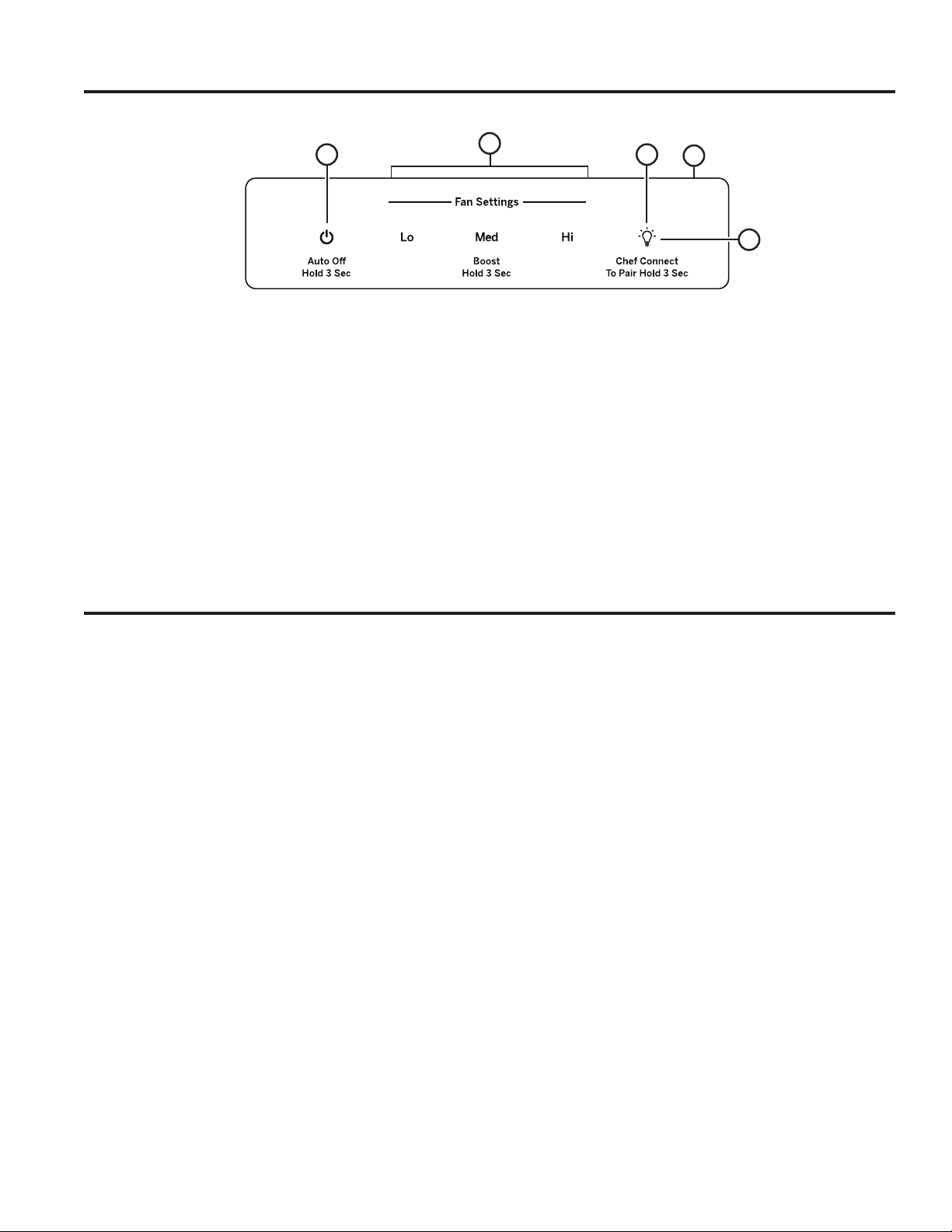 Fan Settings

Lo Med Hi

Auto Off
Hold 3 Sec

Boost
Hold 3 Sec

Chef Connect
To Pair Hold 3 Sec